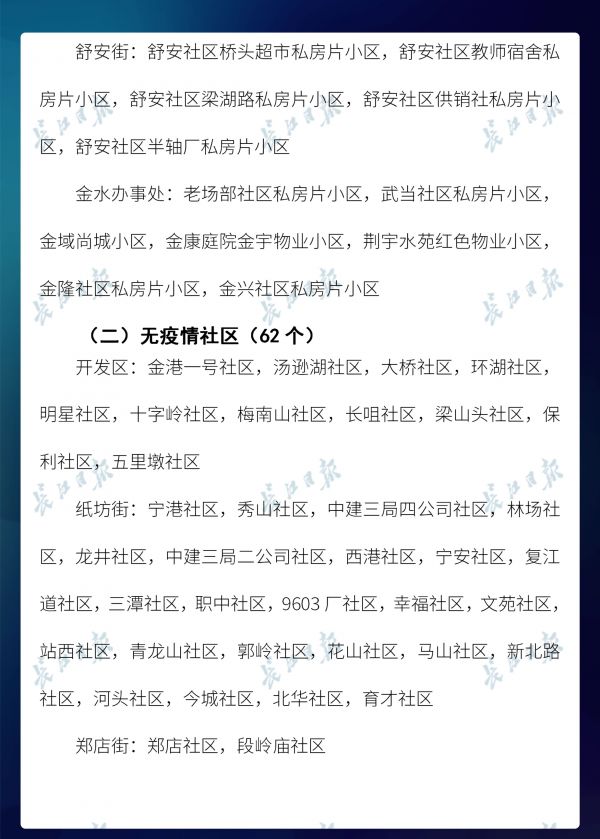 舒安街：舒安社区桥头超市私房片小区，舒安社区教师宿舍私房片小区，舒安社区梁湖路私房片小区，舒安社区供销社私房片小区，舒安社区半轴厂私房片小区

金水办事处：老场部社区私房片小区，武当社区私房片小区，金域尚城小区，金康庭院金宇物业小区，荆宇水苑红色物业小区，金隆社区私房片小区，金兴社区私房片小区

（二）无疫情社区（62个）

开发区：金港一号社区，汤逊湖社区，大桥社区，环湖社区，明星社区，十字岭社区，梅南山社区，长咀社区，梁山头社区，保利社区，五里墩社区

纸坊街：宁港社区，秀山社区，中建三局四公司社区，林场社区，龙井社区，中建三局二公司社区，西港社区，宁安社区，复江道社区，三潭社区，职中社区，9603厂社区，幸福社区，文苑社区，站西社区，青龙山社区，郭岭社区，花山社区，马山社区，新北路社区，河头社区，今城社区，北华社区，育才社区

郑店街：郑店社区，段岭庙社区

长江日报